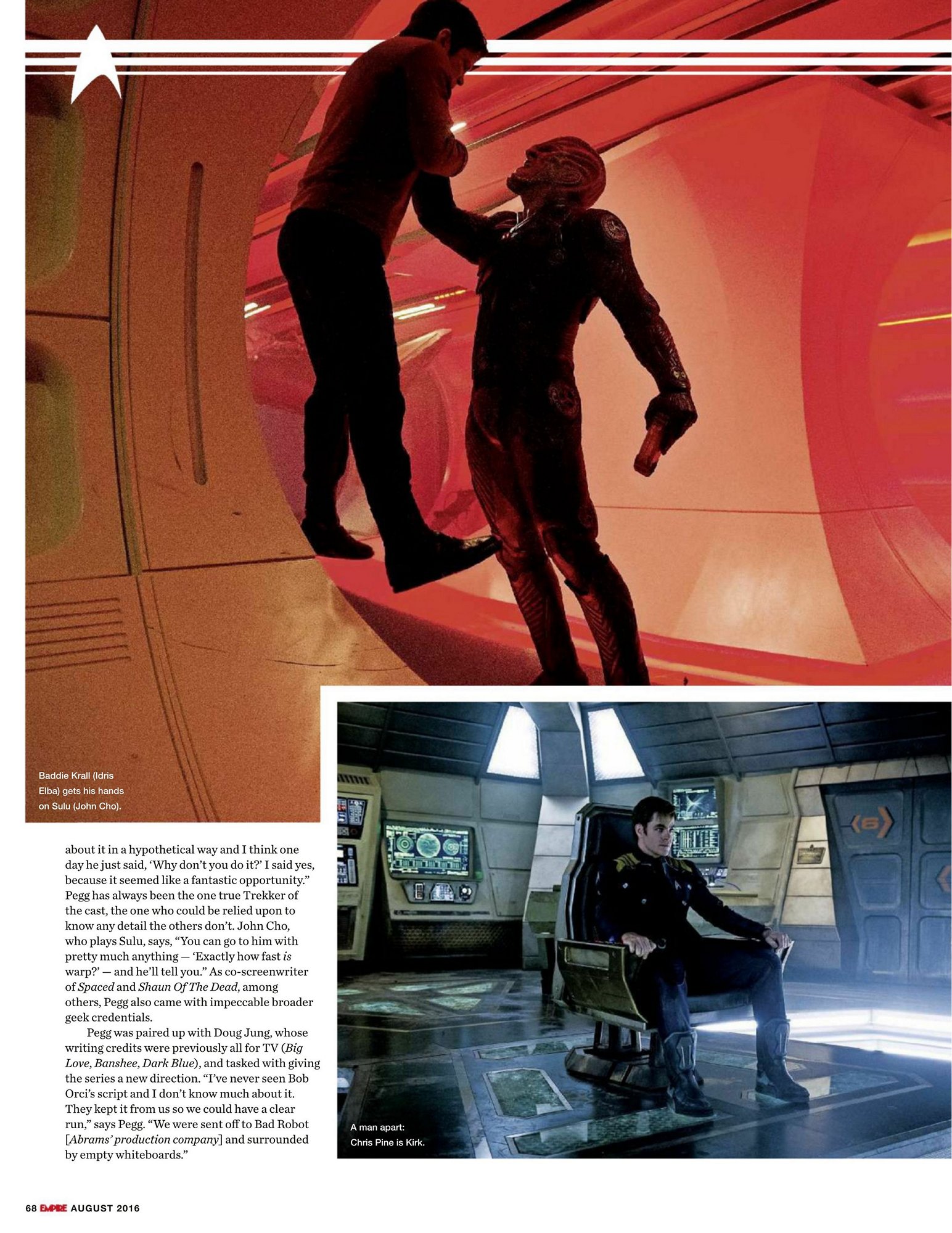 Baddie Krall (Idris Elba) gets his hands on Sulu (John Cho).

about it in a hypothetical way and I think one day he just said, 'Why don't you do it?' I said yes, because it seemed like a fantastic opportunity." Pegg has always been the one true Trekker of the cast, the one who could be relied upon to know any detail the others don't. John Cho, who plays Sulu, says, "You can go to him with pretty much anything — 'Exactly how fast is warp?' — and he'll tell you." As co-screenwriter of Spaced and Shaun Of The Dead, among others, Pegg also came with impeccable broader geek credentials.

Pegg was paired up with Doug Jung, whose writing credits were previously all for TV (Big Love, Banshee, Dark Blue), and tasked with giving the series a new direction. "I've never seen Bob Orci's script and I don't know much about it. They kept it from us so we could have a clear run," says Pegg. "We were sent off to Bad Robot [Abrams' production company] and surrounded by empty whiteboards."

A man apart: Chris Pine is Kirk.

68 EMPIRE AUGUST 2016